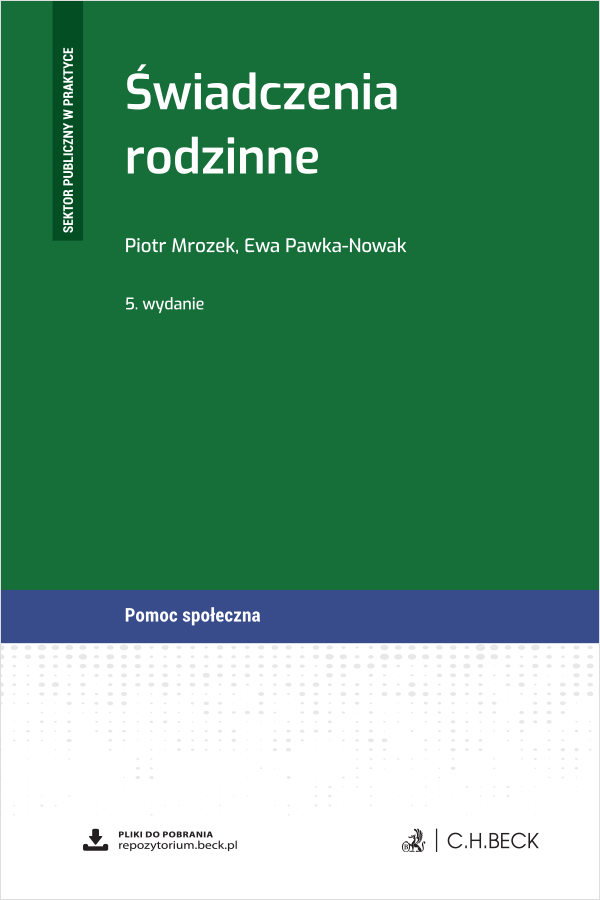 SEKTOR PUBLICZNY W PRAKTYCE

Świadczenia rodzinne

Piotr Mrozek, Ewa Pawka-Nowak

5. wydanie

Pomoc społeczna

PLIKI DO POBRANIA
repozytorium.beck.pl

C.H.BECK